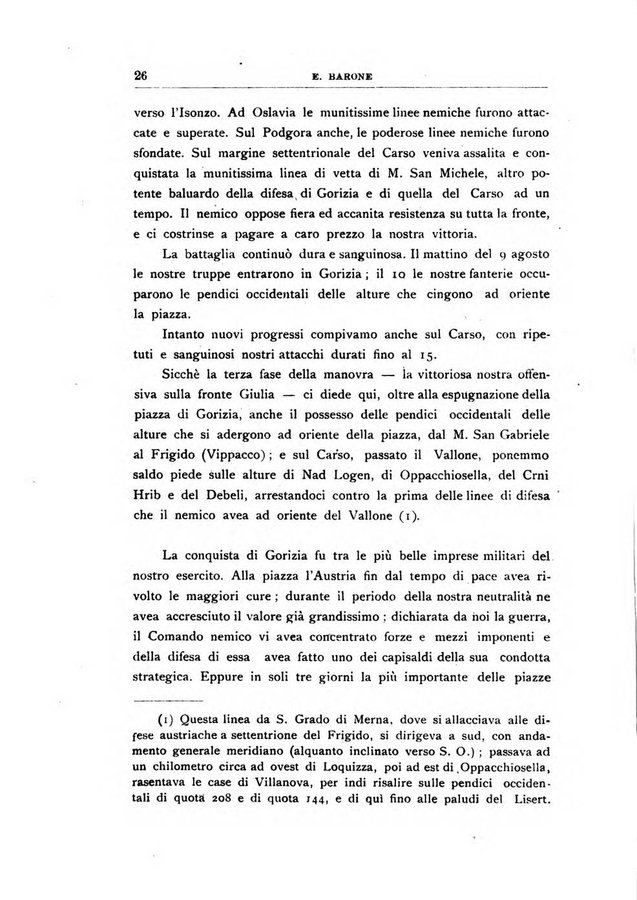 26 E. BARONE

verso l'Isonzo. Ad Oslavia le munitissime linee nemiche furono attaccate e superate. Sul Podgora anche, le poderose linee nemiche furono sfondate. Sul margine settentrionale del Carso veniva assalita e conquistata la munitissima linea di vetta di M. San Michele, altro potente baluardo della difesa di Gorizia e di quella del Carso ad un tempo. Il nemico oppose fiera ed accanita resistenza su tutta la fronte, e ci costrinse a pagare a caro prezzo la nostra vittoria.

La battaglia continuò dura e sanguinosa. Il mattino del 9 agosto le nostre truppe entrarono in Gorizia; il 10 le nostre fanterie occuparono le pendici occidentali delle alture che cingono ad oriente la piazza.

Intanto nuovi progressi compivamo anche sul Carso, con ripetuti e sanguinosi nostri attacchi durati fino al 15.

Sicchè la terza fase della manovra — la vittoriosa nostra offensiva sulla fronte Giulia — ci diede qui, oltre alla espugnazione della piazza di Gorizia, anche il possesso delle pendici occidentali delle alture che si adergono ad oriente della piazza, dal M. San Gabriele al Frigido (Vippacco); e sul Carso, passato il Vallone, ponemmo saldo piede sulle alture di Nad Logen, di Oppacchiosella, del Crni Hrib e del Debeli, arrestandoci contro la prima delle linee di difesa che il nemico avea ad oriente del Vallone (1).

La conquista di Gorizia fu tra le più belle imprese militari del nostro esercito. Alla piazza l'Austria fin dal tempo di pace avea rivolto le maggiori cure; durante il periodo della nostra neutralità ne avea accresciuto il valore già grandissimo; dichiarata da noi la guerra, il Comando nemico vi avea concentrato forze e mezzi imponenti e della difesa di essa avea fatto uno dei capisaldi della sua condotta strategica. Eppure in soli tre giorni la più importante delle piazze

(1) Questa linea da S. Grado di Merna, dove si allacciava alle difese austriache a settentrione del Frigido, si dirigeva a sud, con andamento generale meridiano (alquanto inclinato verso S. O.); passava ad un chilometro circa ad ovest di Loquizza, poi ad est di Oppacchiosella, rasentava le case di Villanova, per indi risalire sulle pendici occidentali di quota 208 e di quota 144, e di quì fino alle paludi del Lisert.